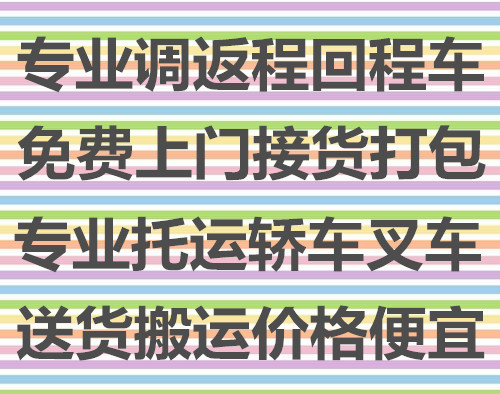 专业调返程回程车
免费上门接货打包
专业托运轿车叉车
送货搬运价格便宜